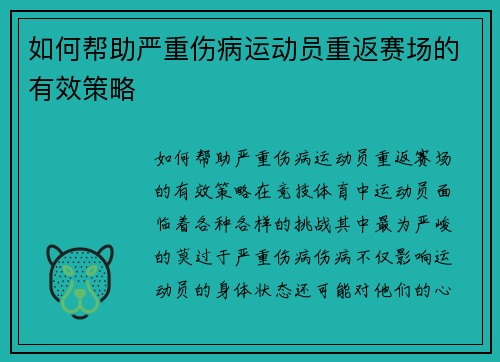 如何帮助严重伤病运动员重返赛场的有效策略

如何帮助严重伤病运动员重返赛场的有效策略在竞技体育中运动员面临着各种各样的挑战其中最为严峻的莫过于严重伤病伤病不仅影响运动员的身体状态还可能对他们的心